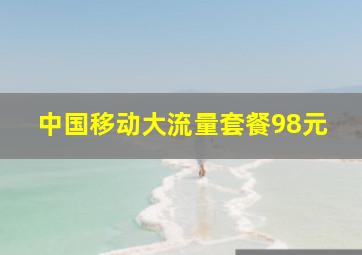 中国移动大流量套餐98元